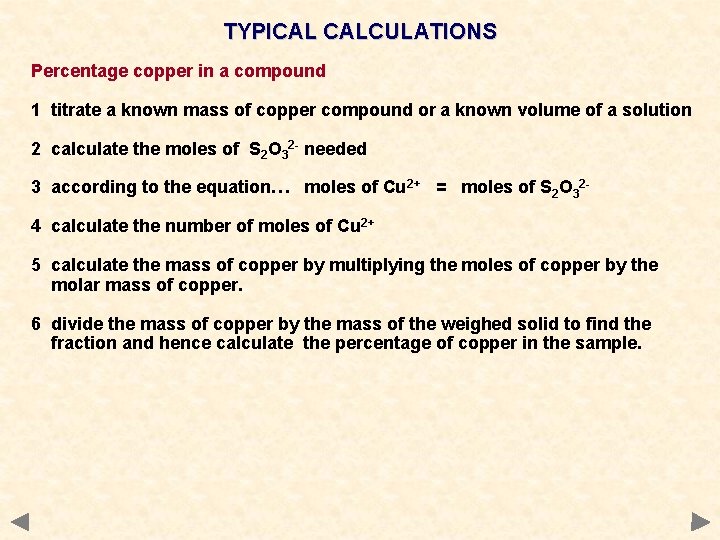 TYPICAL CALCULATIONS

Percentage copper in a compound

1 titrate a known mass of copper compound or a known volume of a solution

2 calculate the moles of $S_2O_3^{2-}$ needed

3 according to the equation… moles of $Cu^{2+}$ = moles of $S_2O_3^{2-}$

4 calculate the number of moles of $Cu^{2+}$

5 calculate the mass of copper by multiplying the moles of copper by the molar mass of copper.

6 divide the mass of copper by the mass of the weighed solid to find the fraction and hence calculate the percentage of copper in the sample.